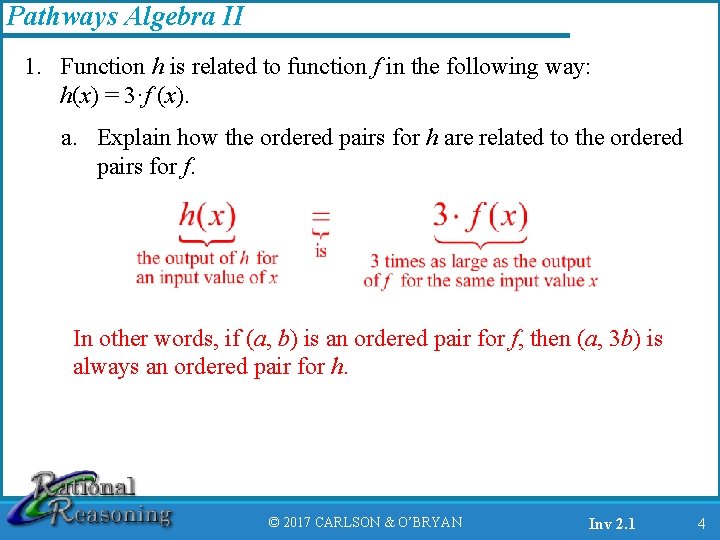 Pathways Algebra II

1. Function $h$ is related to function $f$ in the following way: $h(x) = 3 \cdot f(x)$.

a. Explain how the ordered pairs for $h$ are related to the ordered pairs for $f$.

$h(x)$
the output of $h$ for an input value of $x$

$=$
is

$3 \cdot f(x)$
3 times as large as the output of $f$ for the same input value $x$

In other words, if $(a, b)$ is an ordered pair for $f$, then $(a, 3b)$ is always an ordered pair for $h$.

Rational Reasoning

© 2017 CARLSON & O'BRYAN

Inv 2.1

4